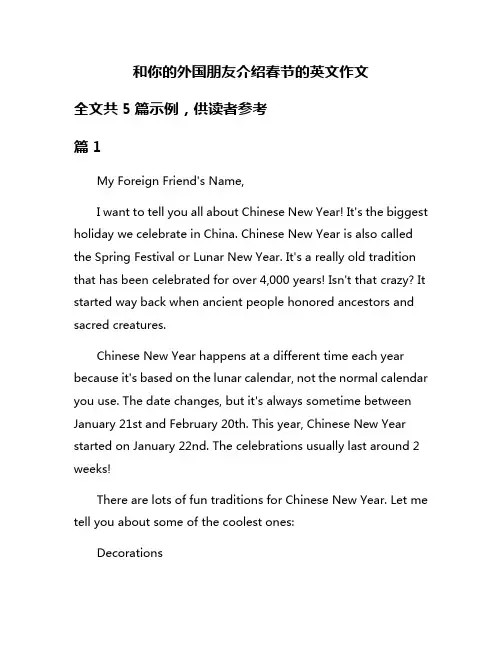 和你的外国朋友介绍春节的英文作文

全文共 5 篇示例，供读者参考

篇 1

My Foreign Friend's Name,

I want to tell you all about Chinese New Year! It's the biggest holiday we celebrate in China. Chinese New Year is also called the Spring Festival or Lunar New Year. It's a really old tradition that has been celebrated for over 4,000 years! Isn't that crazy? It started way back when ancient people honored ancestors and sacred creatures.

Chinese New Year happens at a different time each year because it's based on the lunar calendar, not the normal calendar you use. The date changes, but it's always sometime between January 21st and February 20th. This year, Chinese New Year started on January 22nd. The celebrations usually last around 2 weeks!

There are lots of fun traditions for Chinese New Year. Let me tell you about some of the coolest ones:

Decorations